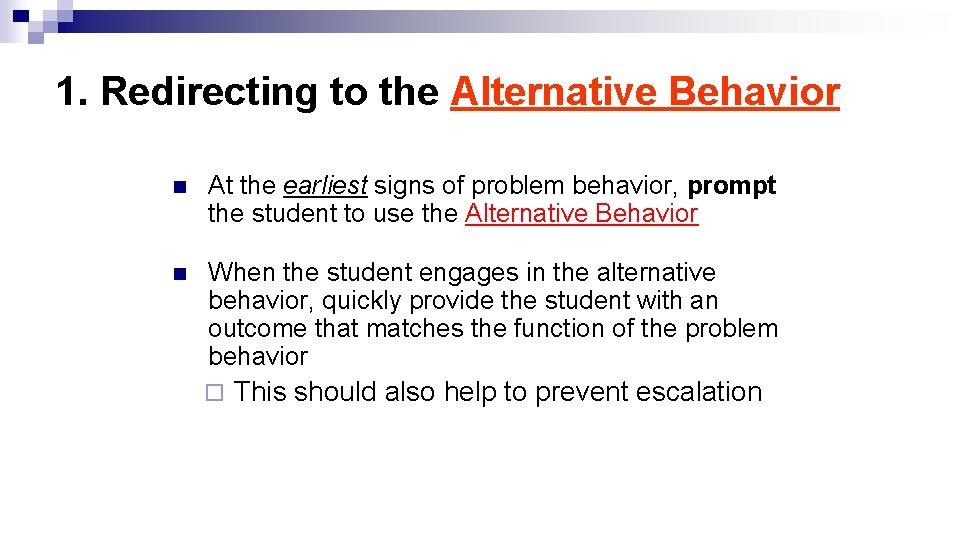 1. Redirecting to the Alternative Behavior

At the earliest signs of problem behavior, prompt the student to use the Alternative Behavior

When the student engages in the alternative behavior, quickly provide the student with an outcome that matches the function of the problem behavior

This should also help to prevent escalation